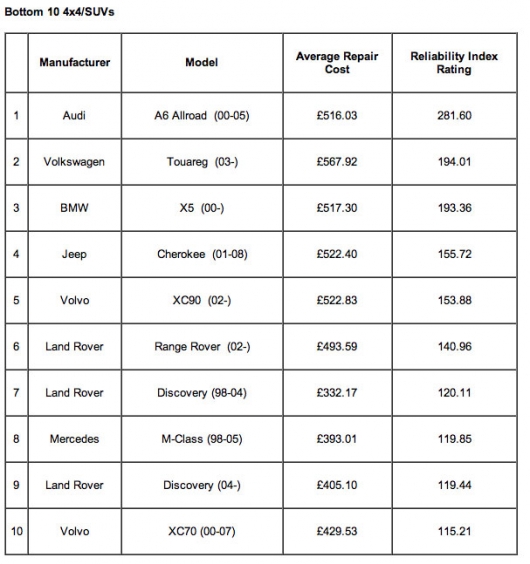 Bottom 10 4x4/SUVs

| | Manufacturer | Model | Average Repair Cost | Reliability Index Rating |
|---|---|---|---|---|
| 1 | Audi | A6 Allroad (00-05) | £516.03 | 281.60 |
| 2 | Volkswagen | Touareg (03-) | £567.92 | 194.01 |
| 3 | BMW | X5 (00-) | £517.30 | 193.36 |
| 4 | Jeep | Cherokee (01-08) | £522.40 | 155.72 |
| 5 | Volvo | XC90 (02-) | £522.83 | 153.88 |
| 6 | Land Rover | Range Rover (02-) | £493.59 | 140.96 |
| 7 | Land Rover | Discovery (98-04) | £332.17 | 120.11 |
| 8 | Mercedes | M-Class (98-05) | £393.01 | 119.85 |
| 9 | Land Rover | Discovery (04-) | £405.10 | 119.44 |
| 10 | Volvo | XC70 (00-07) | £429.53 | 115.21 |